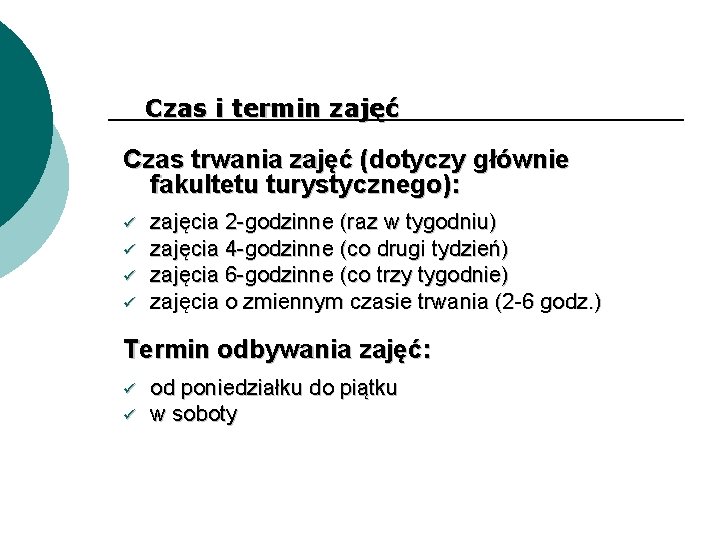 Czas i termin zajęć

Czas trwania zajęć (dotyczy głównie fakultetu turystycznego):

✓ zajęcia 2-godzinne (raz w tygodniu)
✓ zajęcia 4-godzinne (co drugi tydzień)
✓ zajęcia 6-godzinne (co trzy tygodnie)
✓ zajęcia o zmiennym czasie trwania (2-6 godz.)

Termin odbywania zajęć:

✓ od poniedziałku do piątku
✓ w soboty